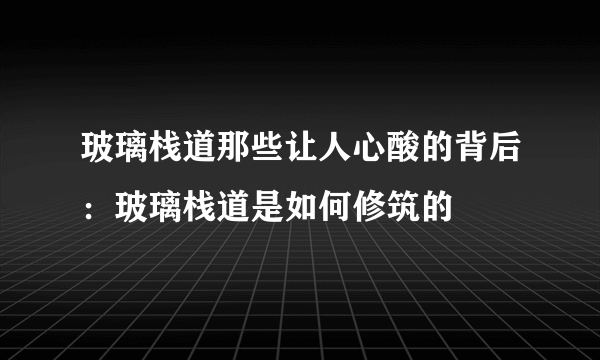 玻璃栈道那些让人心酸的背后：玻璃栈道是如何修筑的